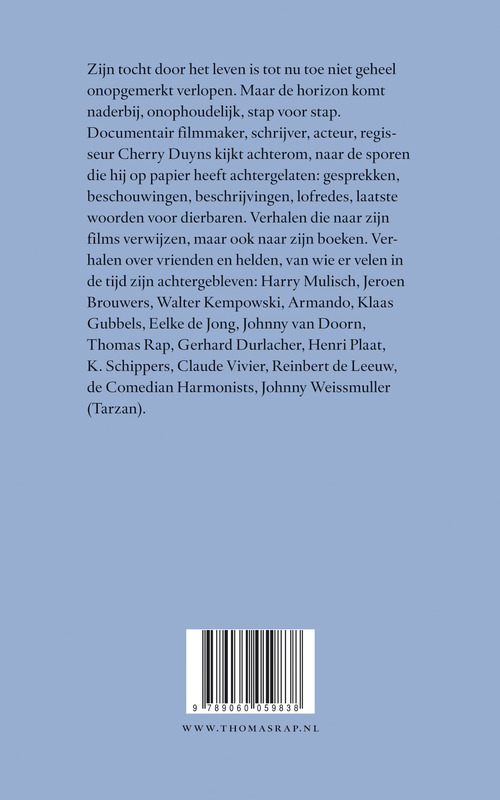 Zijn tocht door het leven is tot nu toe niet geheel onopgemerkt verlopen. Maar de horizon komt naderbij, onophoudelijk, stap voor stap. Documentair filmmaker, schrijver, acteur, regisseur Cherry Duyns kijkt achterom, naar de sporen die hij op papier heeft achtergelaten: gesprekken, beschouwingen, beschrijvingen, lofredes, laatste woorden voor dierbaren. Verhalen die naar zijn films verwijzen, maar ook naar zijn boeken. Verhalen over vrienden en helden, van wie er velen in de tijd zijn achtergebleven: Harry Mulisch, Jeroen Brouwers, Walter Kempowski, Armando, Klaas Gubbels, Eelke de Jong, Johnny van Doorn, Thomas Rap, Gerhard Durlacher, Henri Plaat, K. Schippers, Claude Vivier, Reinbert de Leeuw, de Comedian Harmonists, Johnny Weissmuller (Tarzan).

9 789060 059838

WWW.THOMASRAP.NL